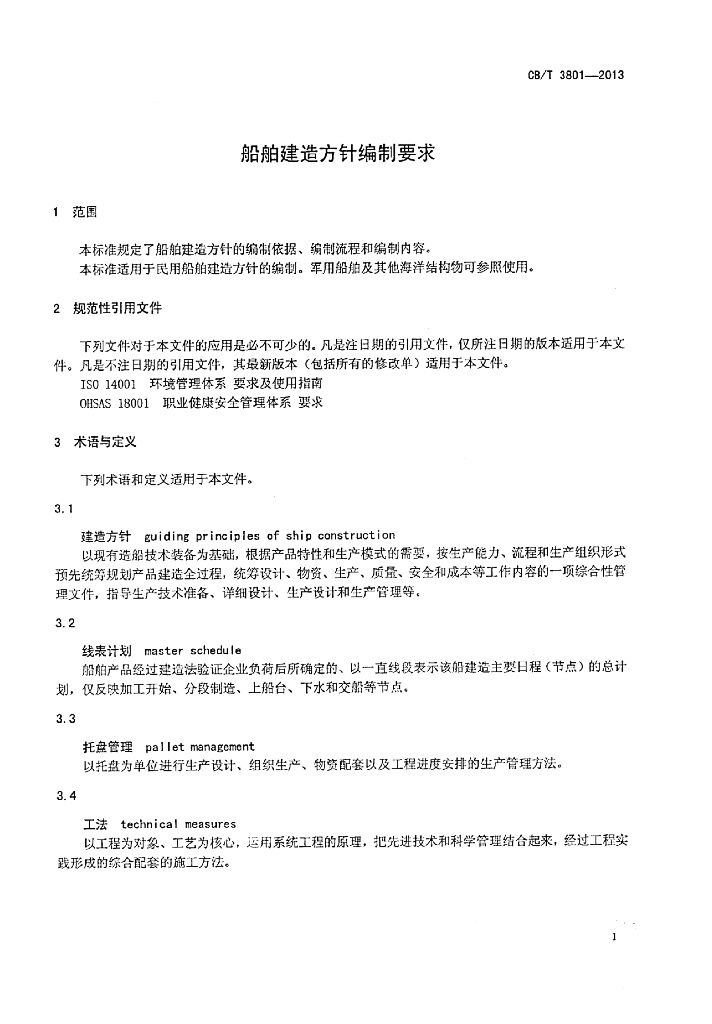 CB/T 3801—2013

船舶建造方针编制要求

1 范围

本标准规定了船舶建造方针的编制依据、编制流程和编制内容。
本标准适用于民用船舶建造方针的编制。军用船舶及其他海洋结构物可参照使用。

2 规范性引用文件

下列文件对于本文件的应用是必不可少的。凡是注日期的引用文件，仅所注日期的版本适用于本文件。凡是不注日期的引用文件，其最新版本（包括所有的修改单）适用于本文件。
ISO 14001 环境管理体系 要求及使用指南
OHSAS 18001 职业健康安全管理体系 要求

3 术语与定义

下列术语和定义适用于本文件。

3.1

建造方针 guiding principles of ship construction
以现有造船技术装备为基础，根据产品特性和生产模式的需要，按生产能力、流程和生产组织形式预先统筹规划产品建造全过程，统筹设计、物资、生产、质量、安全和成本等工作内容的一项综合性管理文件，指导生产技术准备、详细设计、生产设计和生产管理等。

3.2

线表计划 master schedule
船舶产品经过建造法验证企业负荷后所确定的、以一直线段表示该船建造主要日程（节点）的总计划，仅反映加工开始、分段制造、上船台、下水和交船等节点。

3.3

托盘管理 pallet management
以托盘为单位进行生产设计、组织生产、物资配套以及工程进度安排的生产管理方法。

3.4

工法 technical measures
以工程为对象、工艺为核心，运用系统工程的原理，把先进技术和科学管理结合起来，经过工程实践形成的综合配套的施工方法。

1